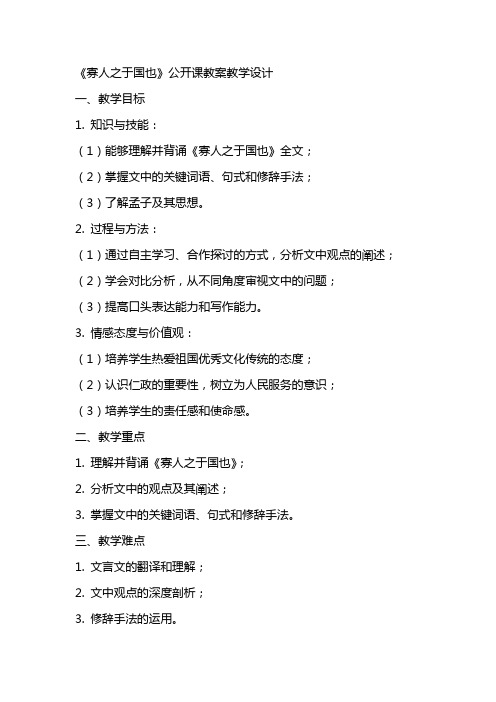 《寡人之于国也》公开课教案教学设计

一、教学目标

1. 知识与技能：

（1）能够理解并背诵《寡人之于国也》全文；

（2）掌握文中的关键词语、句式和修辞手法；

（3）了解孟子及其思想。

2. 过程与方法：

（1）通过自主学习、合作探讨的方式，分析文中观点的阐述；

（2）学会对比分析，从不同角度审视文中的问题；

（3）提高口头表达能力和写作能力。

3. 情感态度与价值观：

（1）培养学生热爱祖国优秀文化传统的态度；

（2）认识仁政的重要性，树立为人民服务的意识；

（3）培养学生的责任感和使命感。

二、教学重点

1. 理解并背诵《寡人之于国也》；

2. 分析文中的观点及其阐述；

3. 掌握文中的关键词语、句式和修辞手法。

三、教学难点

1. 文言文的翻译和理解；

2. 文中观点的深度剖析；

3. 修辞手法的运用。